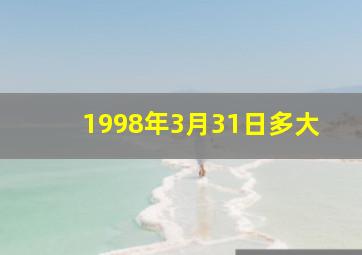 1998年3月31日多大